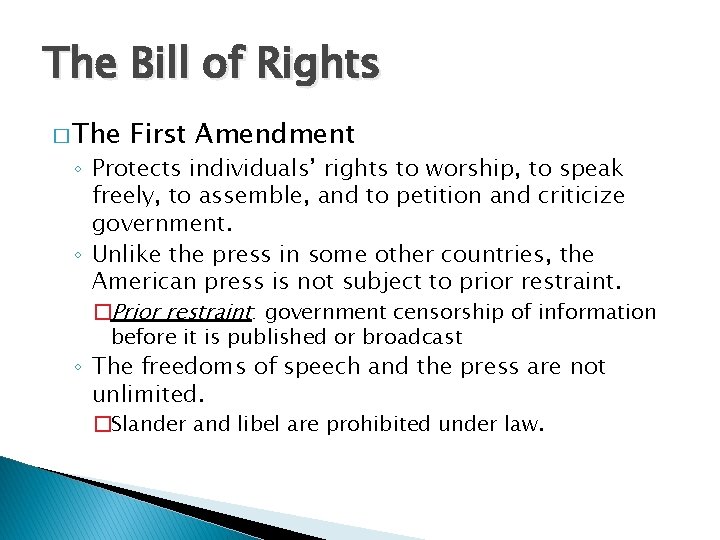 The Bill of Rights

□ The First Amendment

◦ Protects individuals' rights to worship, to speak freely, to assemble, and to petition and criticize government.

◦ Unlike the press in some other countries, the American press is not subject to prior restraint.

□ Prior restraint: government censorship of information before it is published or broadcast

◦ The freedoms of speech and the press are not unlimited.

□ Slander and libel are prohibited under law.